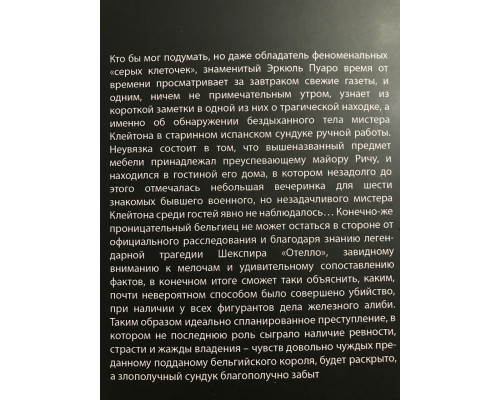 Кто бы мог подумать, но даже обладатель феноменальных «серых клеточек», знаменитый Эркюль Пуаро время от времени просматривает за завтраком свежие газеты, и одним, ничем не примечательным утром, узнает из короткой заметки в одной из них о трагической находке, а именно об обнаружении бездыханного тела мистера Клейтона в старинном испанском сундуке ручной работы. Неувязка состоит в том, что вышеназванный предмет мебели принадлежал преуспевающему майору Ричу, и находился в гостиной его дома, в котором незадолго до этого отмечалась небольшая вечеринка для шести знакомых бывшего военного, но незадачливого мистера Клейтона среди гостей явно не наблюдалось… Конечно-же проницательный бельгиец не может остаться в стороне от официального расследования и благодаря знанию легендарной трагедии Шекспира «Отелло», завидному вниманию к мелочам и удивительному сопоставлению фактов, в конечном итоге сможет таки объяснить, каким, почти невероятном способом было совершено убийство, при наличии у всех фигурантов дела железного алиби. Таким образом идеально спланированное преступление, в котором не последнюю роль сыграло наличие ревности, страсти и жажды владения – чувств довольно чуждых преданному подданому бельгийского короля, будет раскрыто, а злополучный сундук благополучно забыт